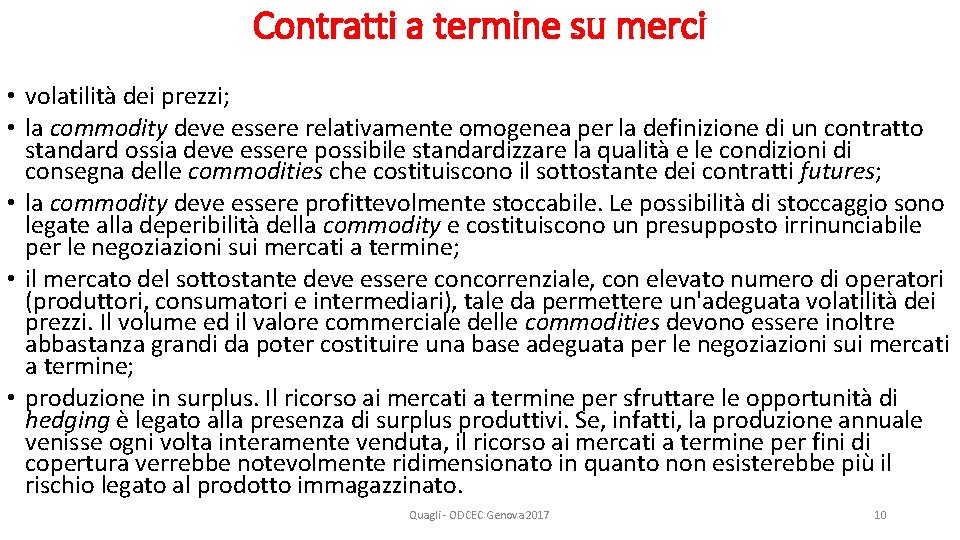 Contratti a termine su merci

• volatilità dei prezzi;
• la commodity deve essere relativamente omogenea per la definizione di un contratto standard ossia deve essere possibile standardizzare la qualità e le condizioni di consegna delle commodities che costituiscono il sottostante dei contratti futures;
• la commodity deve essere profittevolmente stoccabile. Le possibilità di stoccaggio sono legate alla deperibilità della commodity e costituiscono un presupposto irrinunciabile per le negoziazioni sui mercati a termine;
• il mercato del sottostante deve essere concorrenziale, con elevato numero di operatori (produttori, consumatori e intermediari), tale da permettere un'adeguata volatilità dei prezzi. Il volume ed il valore commerciale delle commodities devono essere inoltre abbastanza grandi da poter costituire una base adeguata per le negoziazioni sui mercati a termine;
• produzione in surplus. Il ricorso ai mercati a termine per sfruttare le opportunità di hedging è legato alla presenza di surplus produttivi. Se, infatti, la produzione annuale venisse ogni volta interamente venduta, il ricorso ai mercati a termine per fini di copertura verrebbe notevolmente ridimensionato in quanto non esisterebbe più il rischio legato al prodotto immagazzinato.

Quagli - ODCEC Genova 2017

10